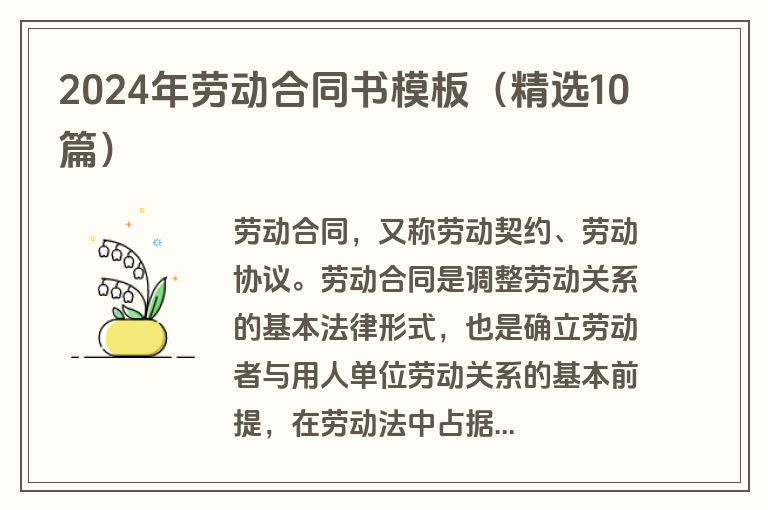 2024年劳动合同书模板（精选10篇）

劳动合同，又称劳动契约、劳动协议。劳动合同是调整劳动关系的基本法律形式，也是确立劳动者与用人单位劳动关系的基本前提，在劳动法中占据...